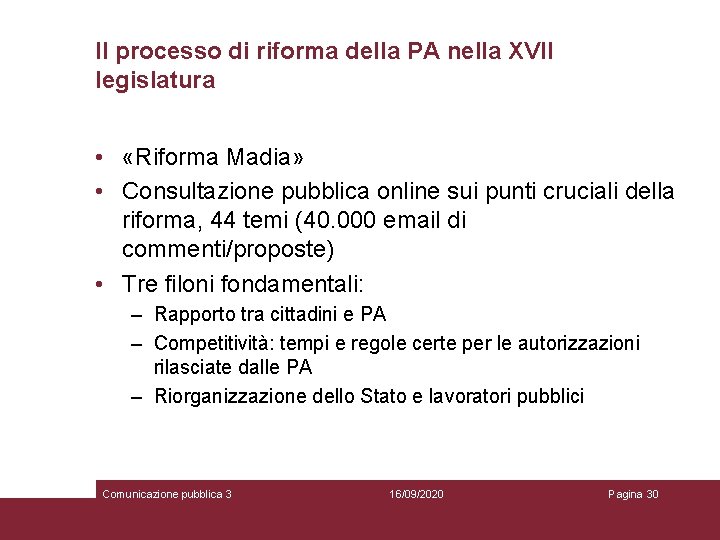 Il processo di riforma della PA nella XVII legislatura

• «Riforma Madia»
• Consultazione pubblica online sui punti cruciali della riforma, 44 temi (40.000 email di commenti/proposte)
• Tre filoni fondamentali:
– Rapporto tra cittadini e PA
– Competitività: tempi e regole certe per le autorizzazioni rilasciate dalle PA
– Riorganizzazione dello Stato e lavoratori pubblici

Comunicazione pubblica 3 16/09/2020 Pagina 30